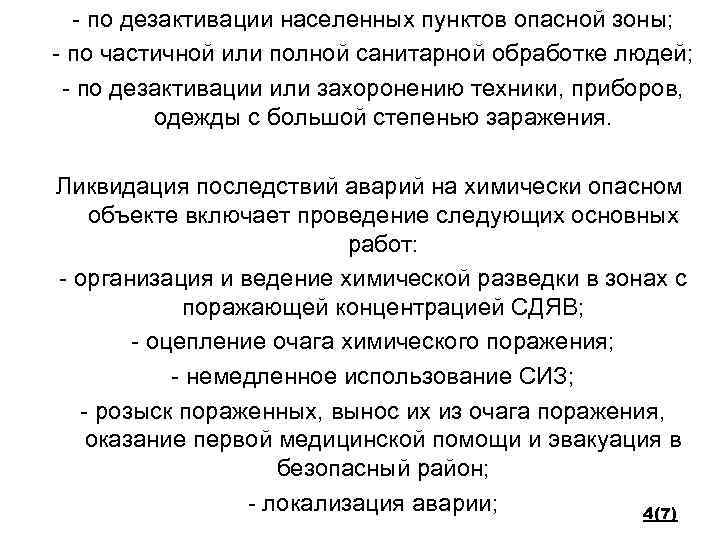 - по дезактивации населенных пунктов опасной зоны;
- по частичной или полной санитарной обработке людей;
- по дезактивации или захоронению техники, приборов, одежды с большой степенью заражения.

Ликвидация последствий аварий на химически опасном объекте включает проведение следующих основных работ:
- организация и ведение химической разведки в зонах с поражающей концентрацией СДЯВ;
- оцепление очага химического поражения;
- немедленное использование СИЗ;
- розыск пораженных, вынос их из очага поражения, оказание первой медицинской помощи и эвакуация в безопасный район;
- локализация аварии;

4(7)